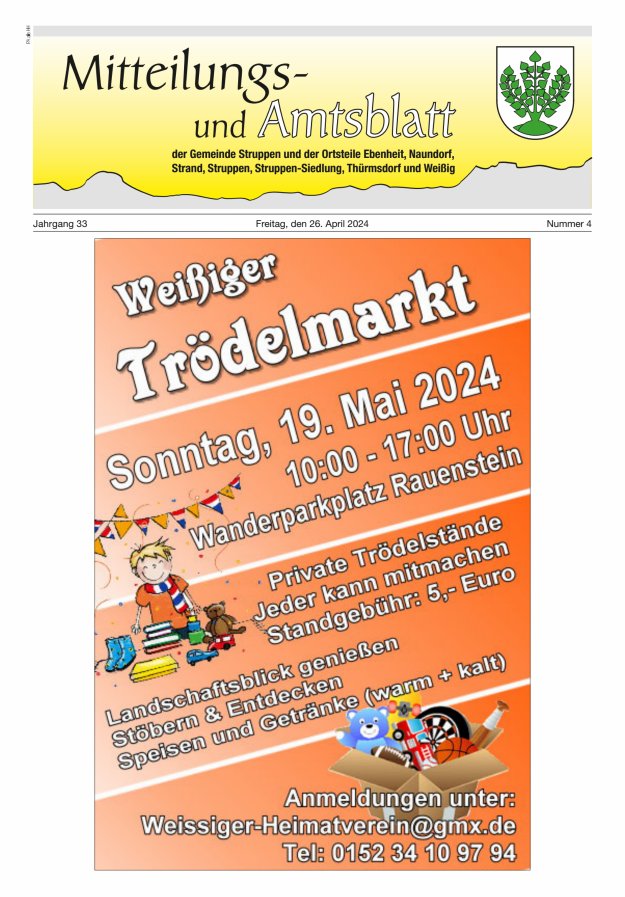 Mitteilungs- und Amtsblatt

der Gemeinde Struppen und der Ortsteile Ebenheit, Naundorf, Strand, Struppen, Struppen-Siedlung, Thürmsdorf und Weißig

Jahrgang 33

Freitag, den 26. April 2024

Nummer 4

Weißiger Trödelmarkt

Sonntag, 19. Mai 2024
10:00 - 17:00 Uhr
Wanderparkplatz Rauenstein

Private Trödelstände
Jeder kann mitmachen
Standgebühr: 5,- Euro

Landschaftsblick genießen
Stöbern & Entdecken
Speisen und Getränke (warm + kalt)

Anmeldungen unter:
Weissiger-Heimatverein@gmx.de
Tel: 0152 34 10 97 94